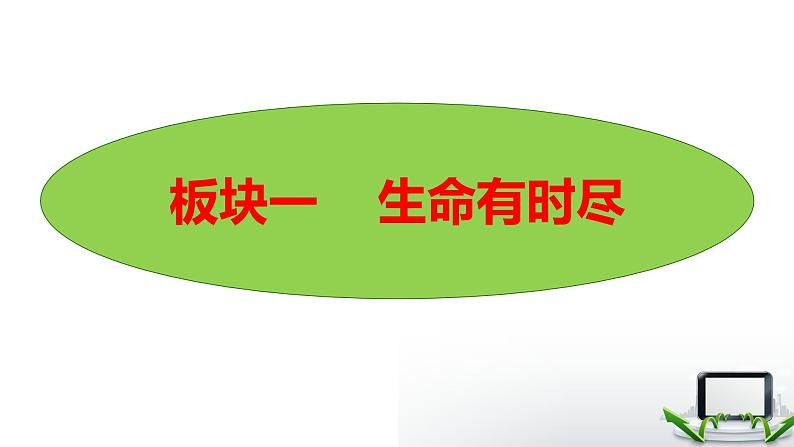 板块一　生命有时尽